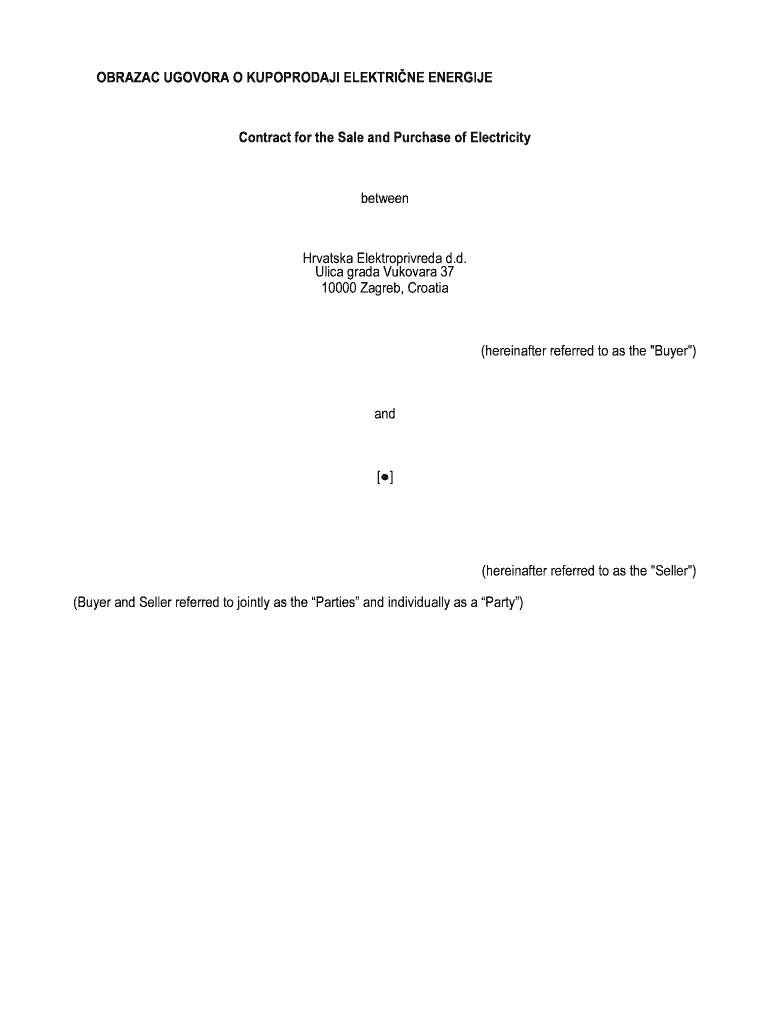 OBRAZAC UGOVORA O KUPOPRODAJI ELEKTRIČNE ENERGIJE

Contract for the Sale and Purchase of Electricity

between

Hrvatska Elektroprivreda d.d.
Ulica grada Vukovara 37
10000 Zagreb, Croatia

(hereinafter referred to as the "Buyer")

and

[●]

(hereinafter referred to as the "Seller")

(Buyer and Seller referred to jointly as the “Parties” and individually as a “Party”)